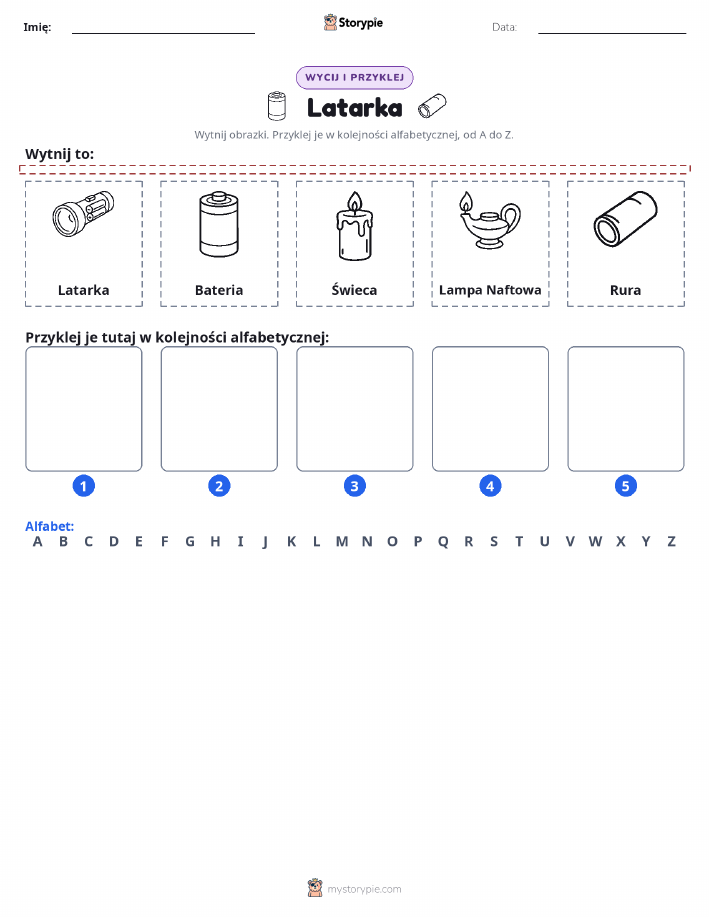 Imię: ____ Storypie Data: ____

WYCIJ I PRZYKLEJ

Latarka

Wytnij obrazki. Przyklej je w kolejności alfabetycznej, od A do Z.

Wytnij to:

Latarka

Bateria

Świeca

Lampa Naftowa

Rura

Przyklej je tutaj w kolejności alfabetycznej:

1

2

3

4

5

Alfabet:
A B C D E F G H I J K L M N O P Q R S T U V W X Y Z

mystorypie.com